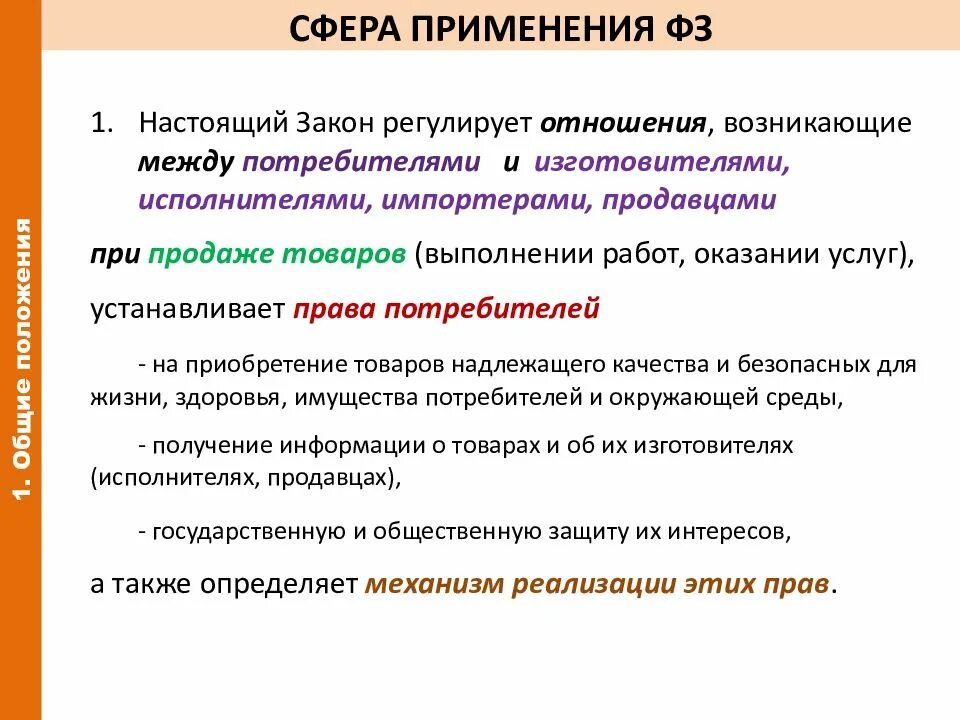 1. Общие положения

СФЕРА ПРИМЕНЕНИЯ ФЗ

1. Настоящий Закон регулирует отношения, возникающие между потребителями и изготовителями, исполнителями, импортерами, продавцами

при продаже товаров (выполнении работ, оказании услуг),

устанавливает права потребителей

- на приобретение товаров надлежащего качества и безопасных для жизни, здоровья, имущества потребителей и окружающей среды,

- получение информации о товарах и об их изготовителях (исполнителях, продавцах),

- государственную и общественную защиту их интересов,

а также определяет механизм реализации этих прав.